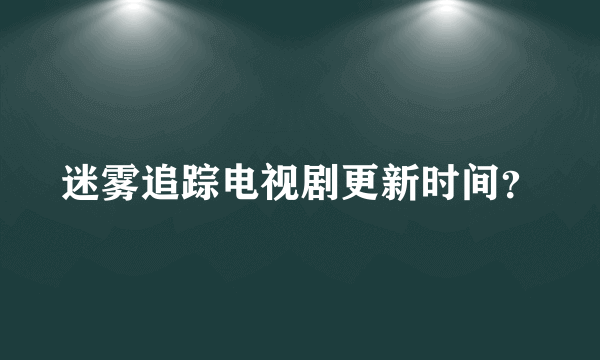 迷雾追踪电视剧更新时间?